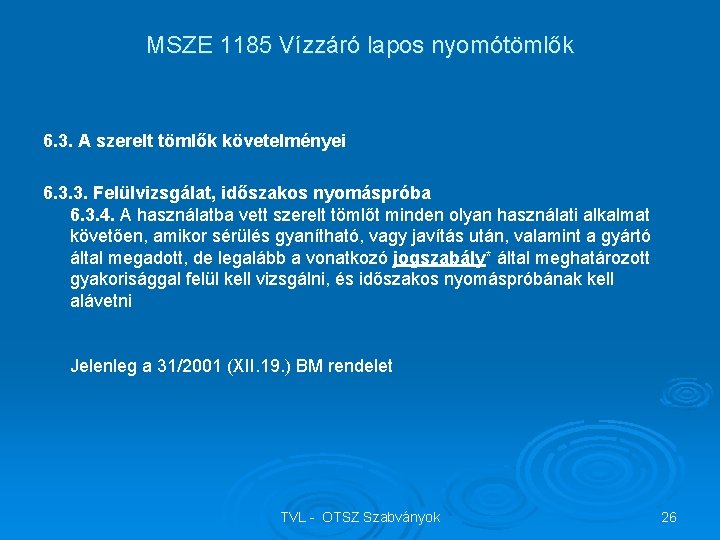 MSZE 1185 Vízzáró lapos nyomótömlők

6.3. A szerelt tömlők követelményei

6.3.3. Felülvizsgálat, időszakos nyomáspróba
6.3.4. A használatba vett szerelt tömlőt minden olyan használati alkalmat követően, amikor sérülés gyanítható, vagy javítás után, valamint a gyártó által megadott, de legalább a vonatkozó jogszabály* által meghatározott gyakorisággal felül kell vizsgálni, és időszakos nyomáspróbának kell alávetni

Jelenleg a 31/2001 (XII.19.) BM rendelet

TVL - OTSZ Szabványok

26